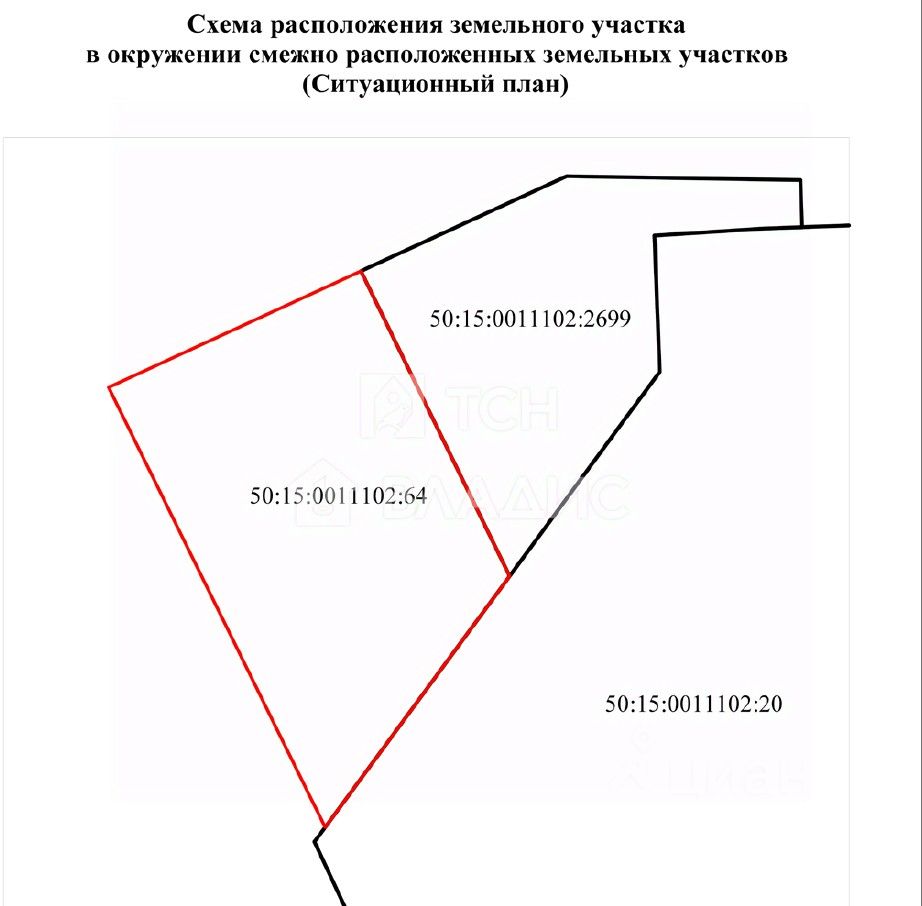 Схема расположения земельного участка
в окружении смежно расположенных земельных участков
(Ситуационный план)

50:15:0011102:2699

ТСН

50:15:0011102:64

ВЛАДИС

50:15:0011102:20

ЦИАН